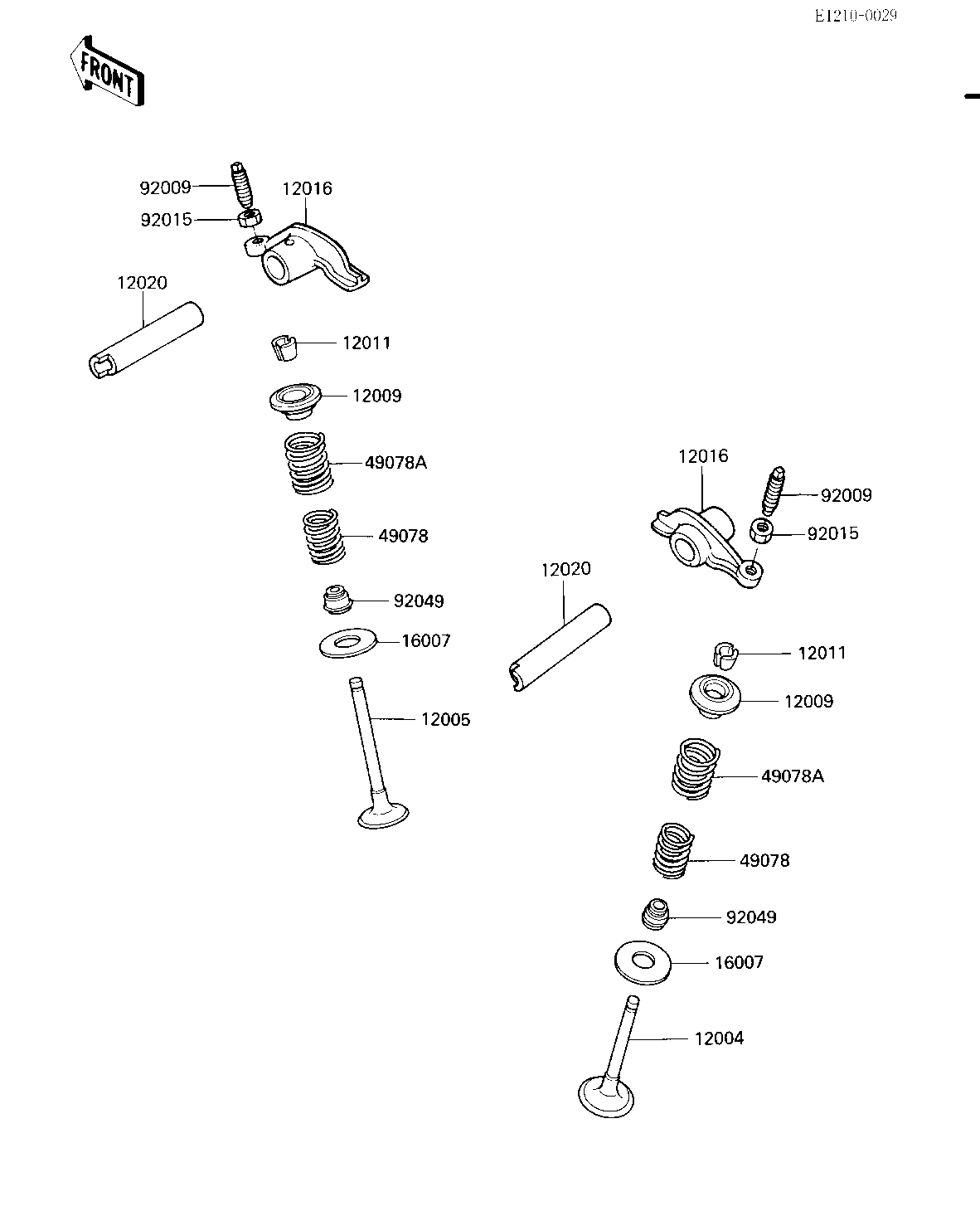 E1210-0029

FRONT

92009
12016
92015
12020
12011
12009
49078A
49078
92049
16007
12005

12016
92009
92015
12020
12011
12009
49078A
49078
92049
16007
12004